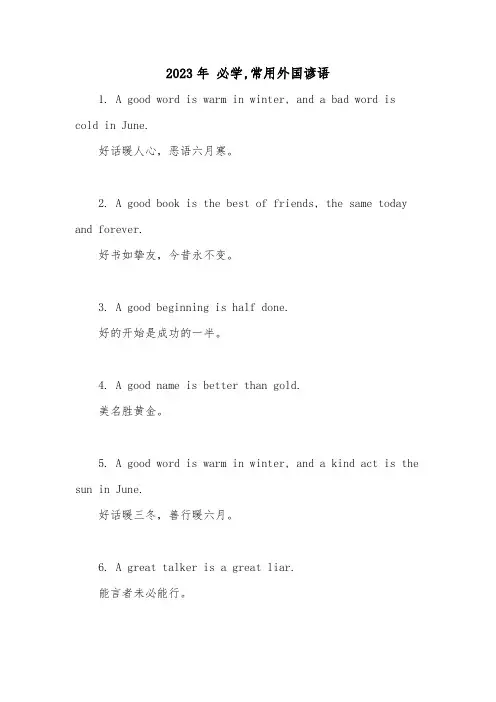 2023 年 必学,常用外国谚语

1. A good word is warm in winter, and a bad word is cold in June.

好话暖人心，恶语六月寒。

2. A good book is the best of friends, the same today and forever.

好书如挚友，今昔永不变。

3. A good beginning is half done.

好的开始是成功的一半。

4. A good name is better than gold.

美名胜黄金。

5. A good word is warm in winter, and a kind act is the sun in June.

好话暖三冬，善行暖六月。

6. A great talker is a great liar.

能言者未必能行。